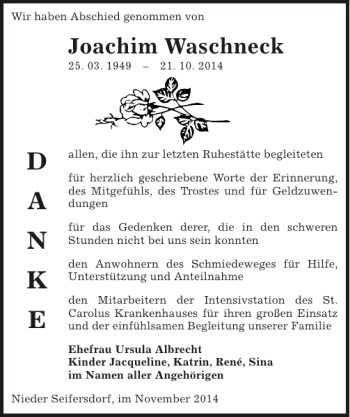 Wir haben Abschied genommen von

Joachim Waschneck

25. 03. 1949 – 21. 10. 2014

D

A

N

K

E

allen, die ihn zur letzten Ruhestätte begleiteten

für herzlich geschriebene Worte der Erinnerung, des Mitgefühls, des Trostes und für Geldzuwendungen

für das Gedenken derer, die in den schweren Stunden nicht bei uns sein konnten

den Anwohnern des Schmiedeweges für Hilfe, Unterstützung und Anteilnahme

den Mitarbeitern der Intensivstation des St. Carolus Krankenhauses für ihren großen Einsatz und der einfühlsamen Begleitung unserer Familie

Ehefrau Ursula Albrecht
Kinder Jacqueline, Katrin, René, Sina
im Namen aller Angehörigen

Nieder Seifersdorf, im November 2014